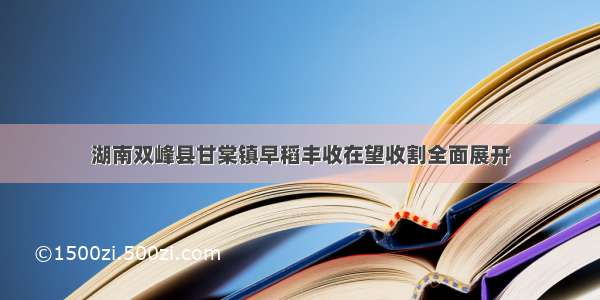 湖南双峰县甘棠镇早稻丰收在望收割全面展开

©1500zi.500zi.com